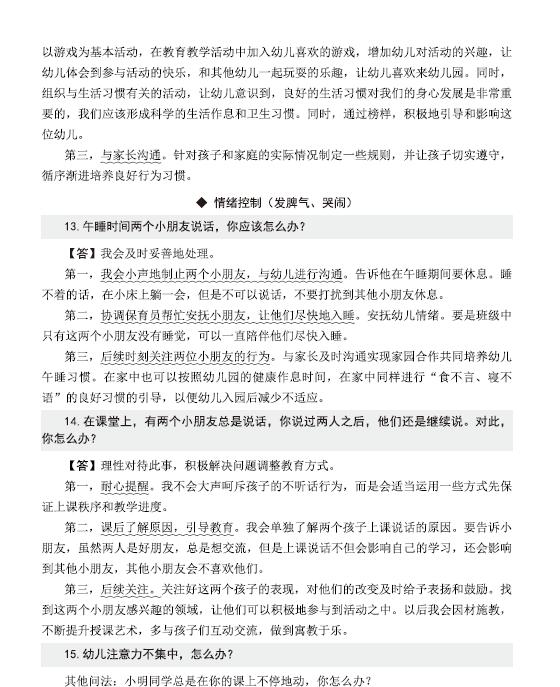 以游戏为基本活动，在教育教学活动中加入幼儿喜欢的游戏，增加幼儿对活动的兴趣，让幼儿体会到参与活动的快乐，和其他幼儿一起玩耍的乐趣，让幼儿喜欢来幼儿园。同时，组织与生活习惯有关的活动，让幼儿意识到，良好的生活习惯对我们的身心发展是非常重要的，我们应该形成科学的生活作息和卫生习惯。同时，通过榜样，积极地引导和影响这位幼儿。

第三，与家长沟通。针对孩子和家庭的实际情况制定一些规则，并让孩子切实遵守，循序渐进培养良好行为习惯。

◆ 情绪控制（发脾气、哭闹）

13. 午睡时间两个小朋友说话，你应该怎么办？

【答】我会及时妥善地处理。

第一，我会小声地制止两个小朋友，与幼儿进行沟通。告诉他在午睡期间要休息。睡不着的话，在小床上躺一会，但是不可以说话，不要打扰到其他小朋友休息。

第二，协调保育员帮忙安抚小朋友，让他们尽快地入睡。安抚幼儿情绪。要是班级中只有这两个小朋友没有睡觉，可以一直陪伴他们尽快入睡。

第三，后续时刻关注两位小朋友的行为。与家长及时沟通实现家园合作共同培养幼儿午睡习惯。在家中也可以按照幼儿园的健康作息时间，在家中同样进行“食不言、寝不语”的良好习惯的引导，以便幼儿入园后减少不适应。

14. 在课堂上，有两个小朋友总是说话，你说过两人之后，他们还是继续说。对此，你怎么办？

【答】理性对待此事，积极解决问题调整教育方式。

第一，耐心提醒。我不会大声呵斥孩子的不听话行为，而是会适当运用一些方式先保证上课秩序和教学进度。

第二，课后了解原因，引导教育。我会单独了解两个孩子上课说话的原因。要告诉小朋友，虽然两人是好朋友，总是想交流，但是上课说话不但会影响自己的学习，还会影响到其他小朋友，其他小朋友会不喜欢他们。

第三，后续关注。关注好这两个孩子的表现，对他们的改变及时给予表扬和鼓励。找到这两个小朋友感兴趣的领域，让他们可以积极地参与到活动之中。以后我会因材施教，不断提升授课艺术，多与孩子们互动交流，做到寓教于乐。

15. 幼儿注意力不集中，怎么办？

其他问法：小明同学总是在你的课上不停地动，你怎么办？